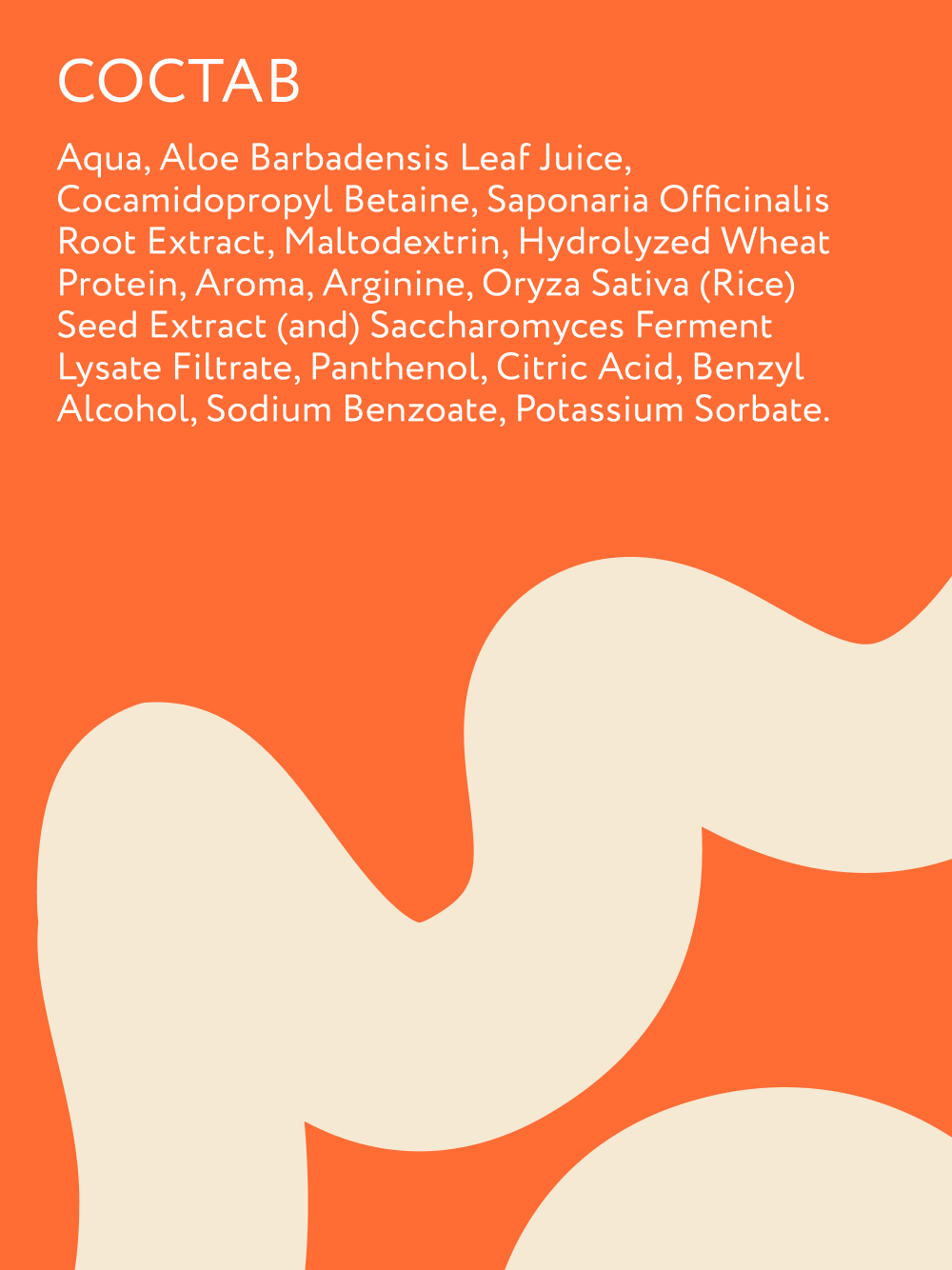 СОСТАВ

Aqua, Aloe Barbadensis Leaf Juice, Cocamidopropyl Betaine, Saponaria Officinalis Root Extract, Maltodextrin, Hydrolyzed Wheat Protein, Aroma, Arginine, Oryza Sativa (Rice) Seed Extract (and) Saccharomyces Ferment Lysate Filtrate, Panthenol, Citric Acid, Benzyl Alcohol, Sodium Benzoate, Potassium Sorbate.